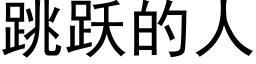 跳跃的人